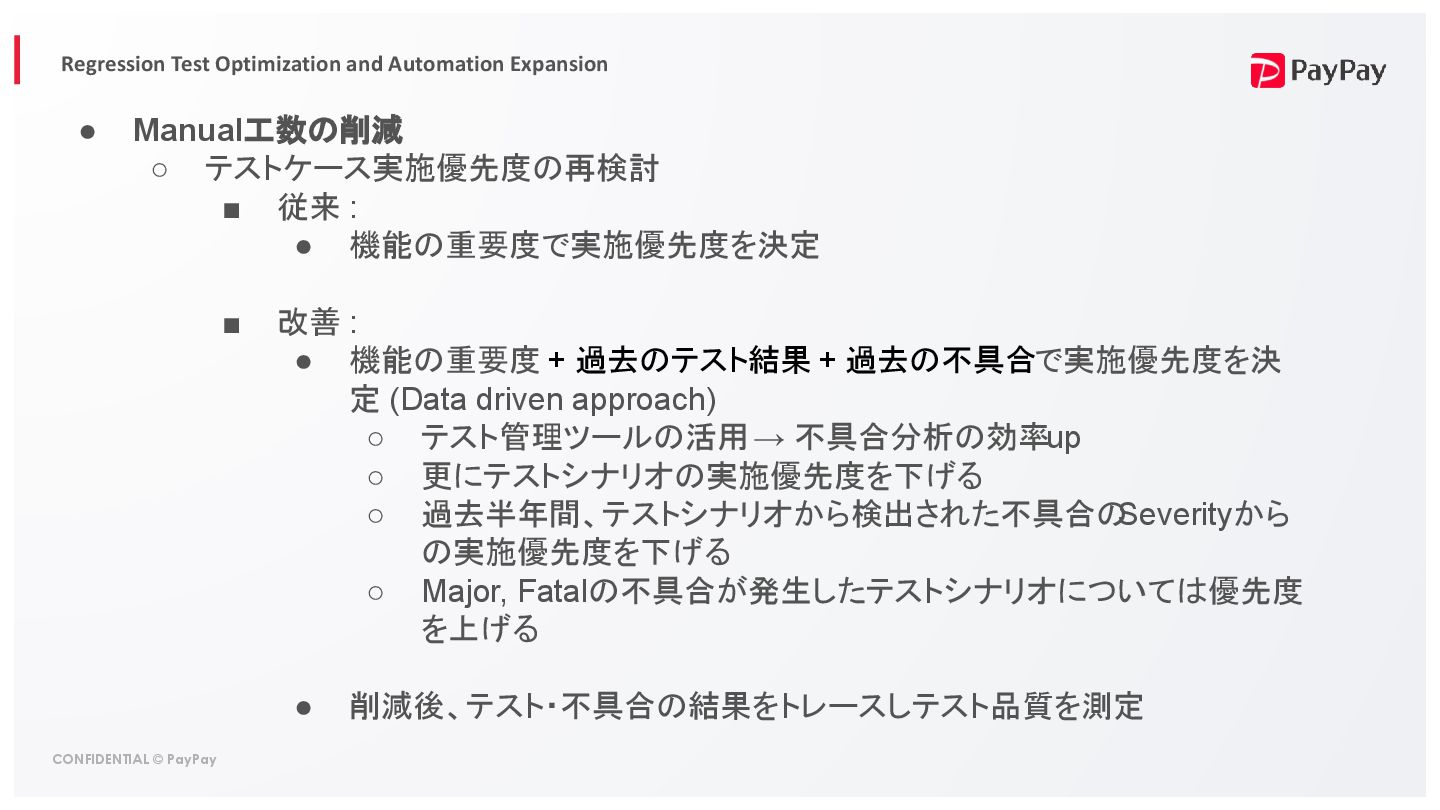 Regression Test Optimization and Automation Expansion

PayPay

● Manual工数の削減
○ テストケース実施優先度の再検討
■ 従来 :
● 機能の重要度で実施優先度を決定

■ 改善 :
● 機能の重要度 + 過去のテスト結果 + 過去の不具合で実施優先度を決定 (Data driven approach)
○ テスト管理ツールの活用 → 不具合分析の効率up
○ 更にテストシナリオの実施優先度を下げる
○ 過去半年間、テストシナリオから検出された不具合のSeverityからの実施優先度を下げる
○ Major, Fatalの不具合が発生したテストシナリオについては優先度を上げる

● 削減後、テスト・不具合の結果をトレースしテスト品質を測定

CONFIDENTIAL © PayPay